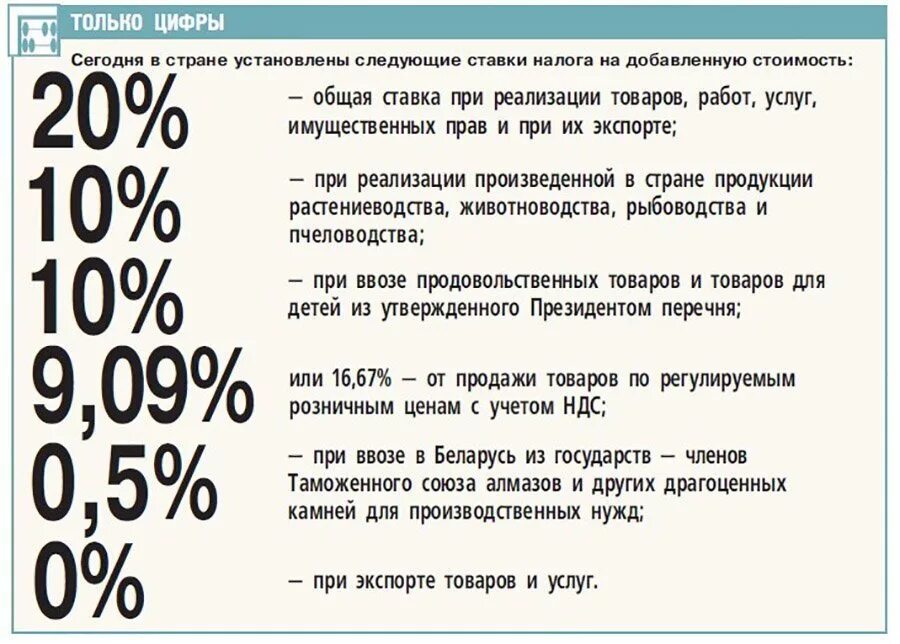 ТОЛЬКО ЦИФРЫ

Сегодня в стране установлены следующие ставки налога на добавленную стоимость:

20% — общая ставка при реализации товаров, работ, услуг, имущественных прав и при их экспорте;

10% — при реализации произведенной в стране продукции растениеводства, животноводства, рыбоводства и пчеловодства;

10% — при ввозе продовольственных товаров и товаров для детей из утвержденного Президентом перечня;

9,09% или 16,67% — от продажи товаров по регулируемым розничным ценам с учетом НДС;

0,5% — при ввозе в Беларусь из государств — членов Таможенного союза алмазов и других драгоценных камней для производственных нужд;

0% — при экспорте товаров и услуг.